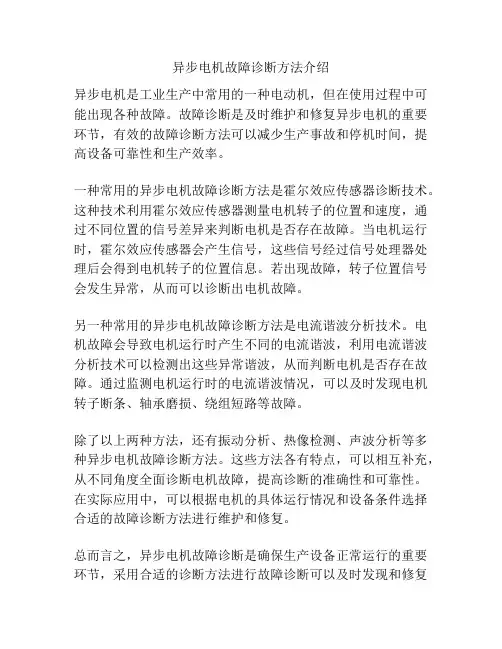 异步电机故障诊断方法介绍

异步电机是工业生产中常用的一种电动机，但在使用过程中可能出现各种故障。故障诊断是及时维护和修复异步电机的重要环节，有效的故障诊断方法可以减少生产事故和停机时间，提高设备可靠性和生产效率。

一种常用的异步电机故障诊断方法是霍尔效应传感器诊断技术。这种技术利用霍尔效应传感器测量电机转子的位置和速度，通过不同位置的信号差异来判断电机是否存在故障。当电机运行时，霍尔效应传感器会产生信号，这些信号经过信号处理器处理后会得到电机转子的位置信息。若出现故障，转子位置信号会发生异常，从而可以诊断出电机故障。

另一种常用的异步电机故障诊断方法是电流谐波分析技术。电机故障会导致电机运行时产生不同的电流谐波，利用电流谐波分析技术可以检测出这些异常谐波，从而判断电机是否存在故障。通过监测电机运行时的电流谐波情况，可以及时发现电机转子断条、轴承磨损、绕组短路等故障。

除了以上两种方法，还有振动分析、热像检测、声波分析等多种异步电机故障诊断方法。这些方法各有特点，可以相互补充，从不同角度全面诊断电机故障，提高诊断的准确性和可靠性。在实际应用中，可以根据电机的具体运行情况和设备条件选择合适的故障诊断方法进行维护和修复。

总而言之，异步电机故障诊断是确保生产设备正常运行的重要环节，采用合适的诊断方法进行故障诊断可以及时发现和修复